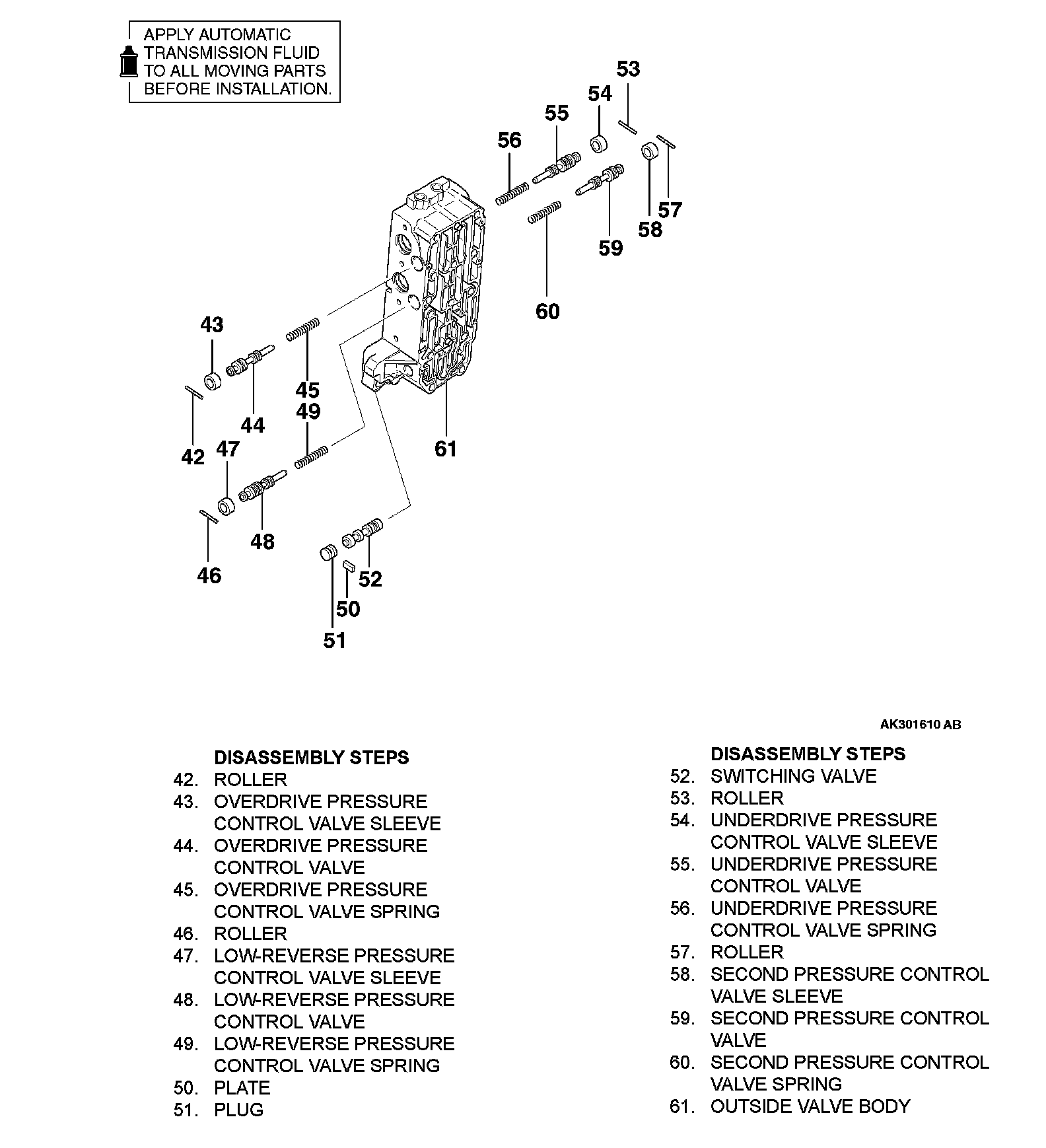 APPLY AUTOMATIC TRANSMISSION FLUID TO ALL MOVING PARTS BEFORE INSTALLATION.

53
54
55
56
57
58
59
60
43
45
49
44
42
47
61
48
46
52
50
51

AK301610 AB

DISASSEMBLY STEPS
42. ROLLER
43. OVERDRIVE PRESSURE CONTROL VALVE SLEEVE
44. OVERDRIVE PRESSURE CONTROL VALVE
45. OVERDRIVE PRESSURE CONTROL VALVE SPRING
46. ROLLER
47. LOW-REVERSE PRESSURE CONTROL VALVE SLEEVE
48. LOW-REVERSE PRESSURE CONTROL VALVE
49. LOW-REVERSE PRESSURE CONTROL VALVE SPRING
50. PLATE
51. PLUG

DISASSEMBLY STEPS
52. SWITCHING VALVE
53. ROLLER
54. UNDERDRIVE PRESSURE CONTROL VALVE SLEEVE
55. UNDERDRIVE PRESSURE CONTROL VALVE
56. UNDERDRIVE PRESSURE CONTROL VALVE SPRING
57. ROLLER
58. SECOND PRESSURE CONTROL VALVE SLEEVE
59. SECOND PRESSURE CONTROL VALVE
60. SECOND PRESSURE CONTROL VALVE SPRING
61. OUTSIDE VALVE BODY